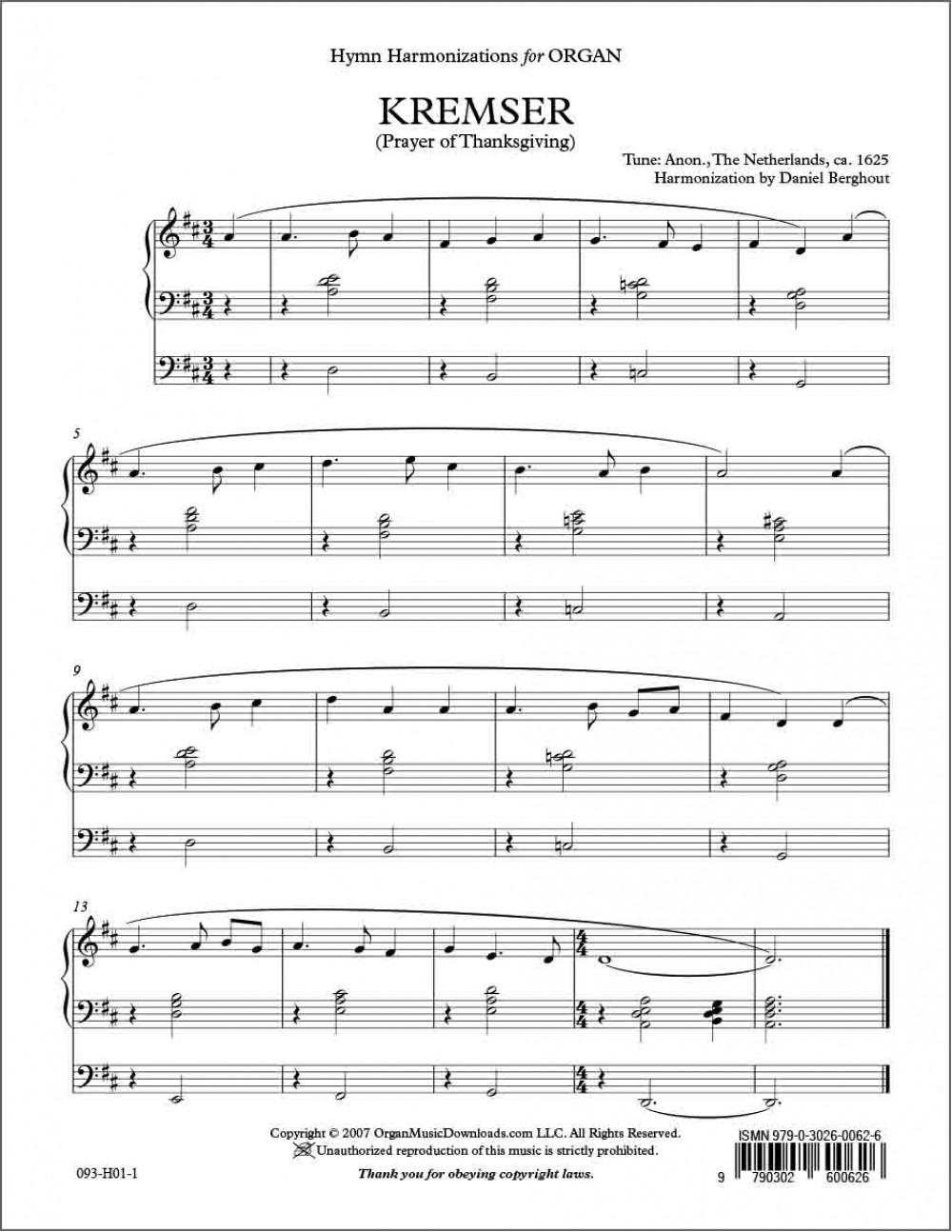 Hymn Harmonizations for ORGAN

KREMSER
(Prayer of Thanksgiving)

Tune: Anon., The Netherlands, ca. 1625
Harmonization by Daniel Berghout

5

9

13

Copyright © 2007 OrganMusicDownloads.com LLC. All Rights Reserved.
Unauthorized reproduction of this music is strictly prohibited.

093-H01-1

Thank you for obeying copyright laws.

ISMN 979-0-3026-0062-6

9 790302 600626